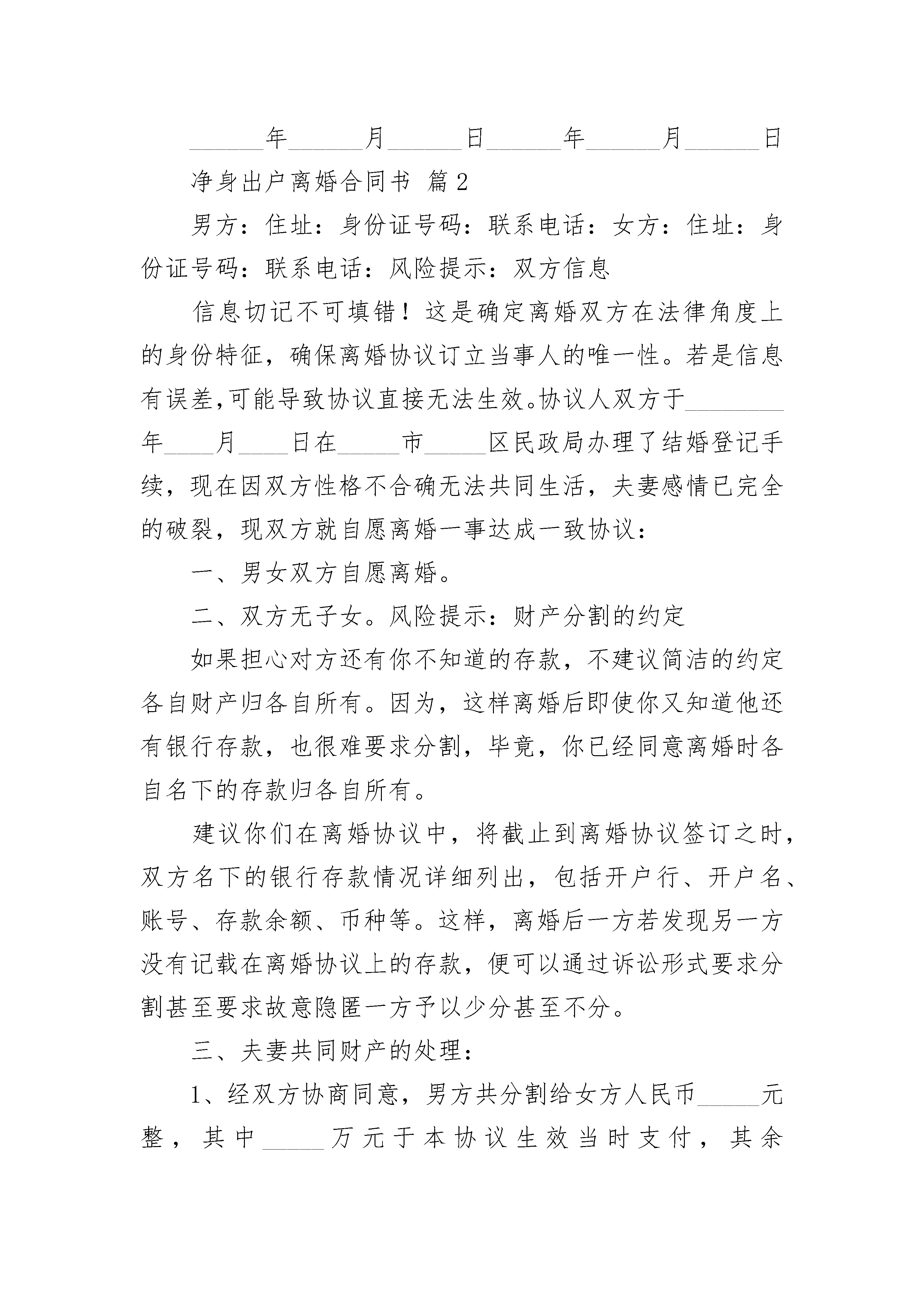 ______年______月______日______年______月______日

净身出户离婚合同书 篇2

男方：住址：身份证号码：联系电话：女方：住址：身份证号码：联系电话：风险提示：双方信息

信息切记不可填错！这是确定离婚双方在法律角度上的身份特征，确保离婚协议订立当事人的唯一性。若是信息有误差，可能导致协议直接无法生效。协议人双方于________年____月____日在_____市_____区民政局办理了结婚登记手续，现在因双方性格不合确无法共同生活，夫妻感情已完全的破裂，现双方就自愿离婚一事达成一致协议：

一、男女双方自愿离婚。

二、双方无子女。风险提示：财产分割的约定

如果担心对方还有你不知道的存款，不建议简洁的约定各自财产归各自所有。因为，这样离婚后即使你又知道他还有银行存款，也很难要求分割，毕竟，你已经同意离婚时各自名下的存款归各自所有。

建议你们在离婚协议中，将截止到离婚协议签订之时，双方名下的银行存款情况详细列出，包括开户行、开户名、账号、存款余额、币种等。这样，离婚后一方若发现另一方没有记载在离婚协议上的存款，便可以通过诉讼形式要求分割甚至要求故意隐匿一方予以少分甚至不分。

三、夫妻共同财产的处理：

1、经双方协商同意，男方共分割给女方人民币_____元整，其中_____万元于本协议生效当时支付，其余